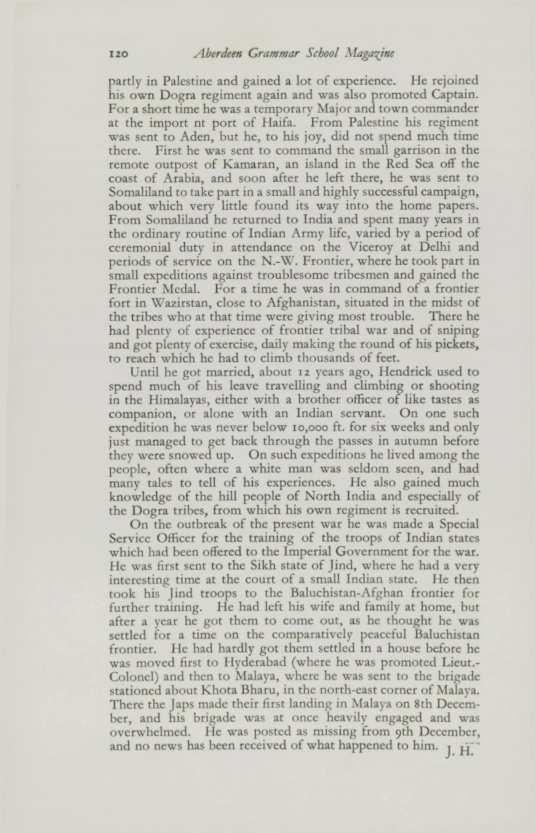 120 Aberdeen Grammar School Magazine

partly in Palestine and gained a lot of experience. He rejoined his own Dogra regiment again and was also promoted Captain. For a short time he was a temporary Major and town commander at the import nt port of Haifa. From Palestine his regiment was sent to Aden, but he, to his joy, did not spend much time there. First he was sent to command the small garrison in the remote outpost of Kamaran, an island in the Red Sea off the coast of Arabia, and soon after he left there, he was sent to Somaliland to take part in a small and highly successful campaign, about which very little found its way into the home papers. From Somaliland he returned to India and spent many years in the ordinary routine of Indian Army life, varied by a period of ceremonial duty in attendance on the Viceroy at Delhi and periods of service on the N.-W. Frontier, where he took part in small expeditions against troublesome tribesmen and gained the Frontier Medal. For a time he was in command of a frontier fort in Waziristan, close to Afghanistan, situated in the midst of the tribes who at that time were giving most trouble. There he had plenty of experience of frontier tribal war and of sniping and got plenty of exercise, daily making the round of his pickets, to reach which he had to climb thousands of feet.

Until he got married, about 12 years ago, Hendrick used to spend much of his leave travelling and climbing or shooting in the Himalayas, either with a brother officer of like tastes as companion, or alone with an Indian servant. On one such expedition he was never below 10,000 ft. for six weeks and only just managed to get back through the passes in autumn before they were snowed up. On such expeditions he lived among the people, often where a white man was seldom seen, and had many tales to tell of his experiences. He also gained much knowledge of the hill people of North India and especially of the Dogra tribes, from which his own regiment is recruited.

On the outbreak of the present war he was made a Special Service Officer for the training of the troops of Indian states which had been offered to the Imperial Government for the war. He was first sent to the Sikh state of Jind, where he had a very interesting time at the court of a small Indian state. He then took his Jind troops to the Baluchistan-Afghan frontier for further training. He had left his wife and family at home, but after a year he got them to come out, as he thought he was settled for a time on the comparatively peaceful Baluchistan frontier. He had hardly got them settled in a house before he was moved first to Hyderabad (where he was promoted Lieut.-Colonel) and then to Malaya, where he was sent to the brigade stationed about Khota Bharu, in the north-east corner of Malaya. There the Japs made their first landing in Malaya on 8th December, and his brigade was at once heavily engaged and was overwhelmed. He was posted as missing from 9th December, and no news has been received of what happened to him.

J. H.